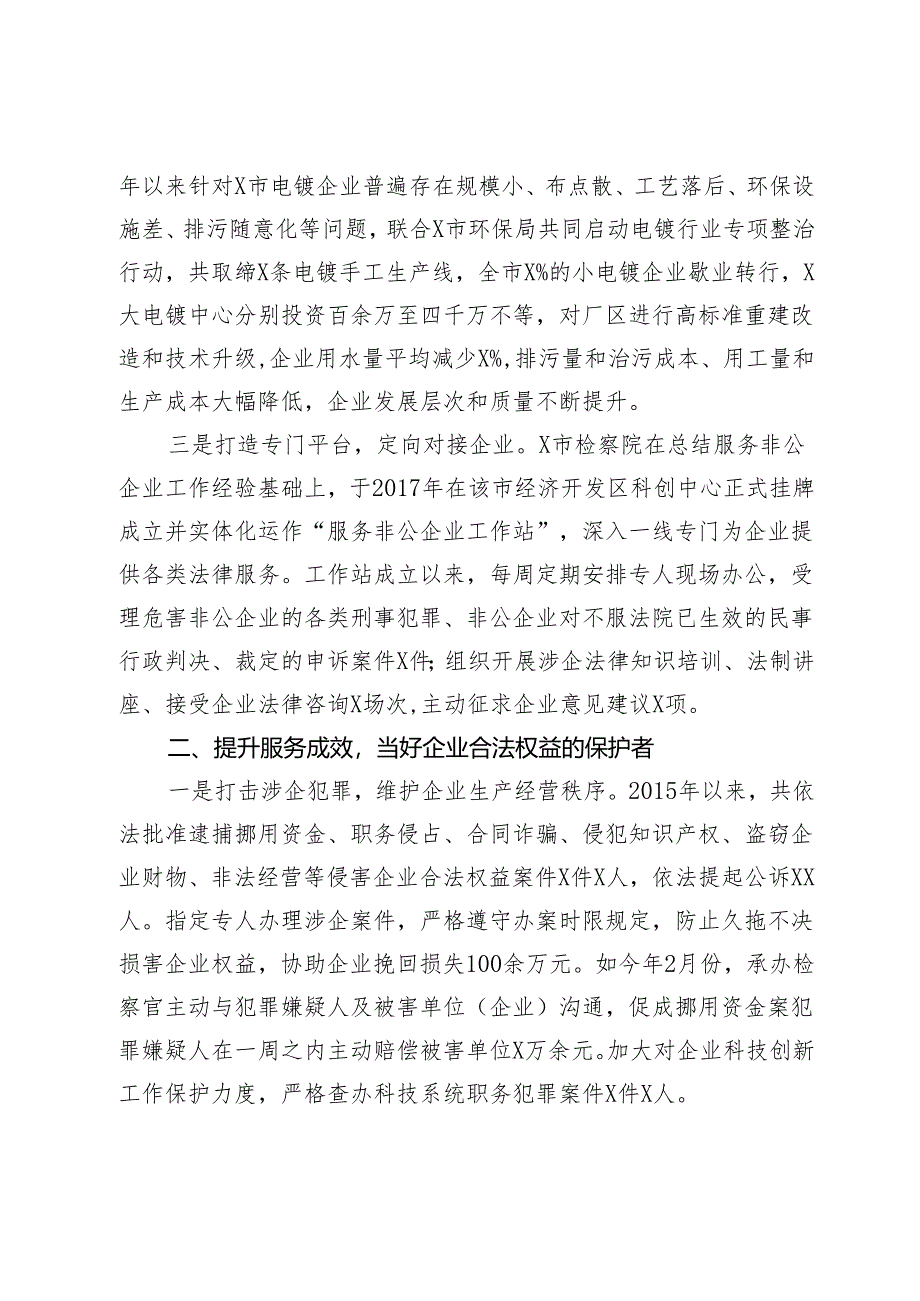 年以来针对X市电镀企业普遍存在规模小、布点散、工艺落后、环保设施差、排污随意化等问题，联合X市环保局共同启动电镀行业专项整治行动，共取缔X条电镀手工生产线，全市X%的小电镀企业歇业转行，X大电镀中心分别投资百余万至四千万不等，对厂区进行高标准重建改造和技术升级，企业用水量平均减少X%，排污量和治污成本、用工量和生产成本大幅降低，企业发展层次和质量不断提升。

三是打造专门平台，定向对接企业。X市检察院在总结服务非公企业工作经验基础上，于2017年在该市经济开发区科创中心正式挂牌成立并实体化运作“服务非公企业工作站”，深入一线专门为企业提供各类法律服务。工作站成立以来，每周定期安排专人现场办公，受理危害非公企业的各类刑事犯罪、非公企业对不服法院已生效的民事行政判决、裁定的申诉案件X件；组织开展涉企法律知识培训、法制讲座、接受企业法律咨询X场次，主动征求企业意见建议X项。

二、提升服务成效，当好企业合法权益的保护者

一是打击涉企犯罪，维护企业生产经营秩序。2015年以来，共依法批准逮捕挪用资金、职务侵占、合同诈骗、侵犯知识产权、盗窃企业财物、非法经营等侵害企业合法权益案件X件X人，依法提起公诉XX人。指定专人办理涉企案件，严格遵守办案时限规定，防止久拖不决损害企业权益，协助企业挽回损失100余万元。如今年2月份，承办检察官主动与犯罪嫌疑人及被害单位（企业）沟通，促成挪用资金案犯罪嫌疑人在一周之内主动赔偿被害单位X万余元。加大对企业科技创新工作保护力度，严格查办科技系统职务犯罪案件X件X人。